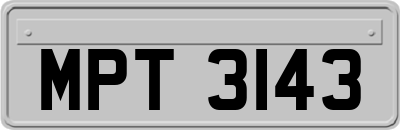 MPT 3143